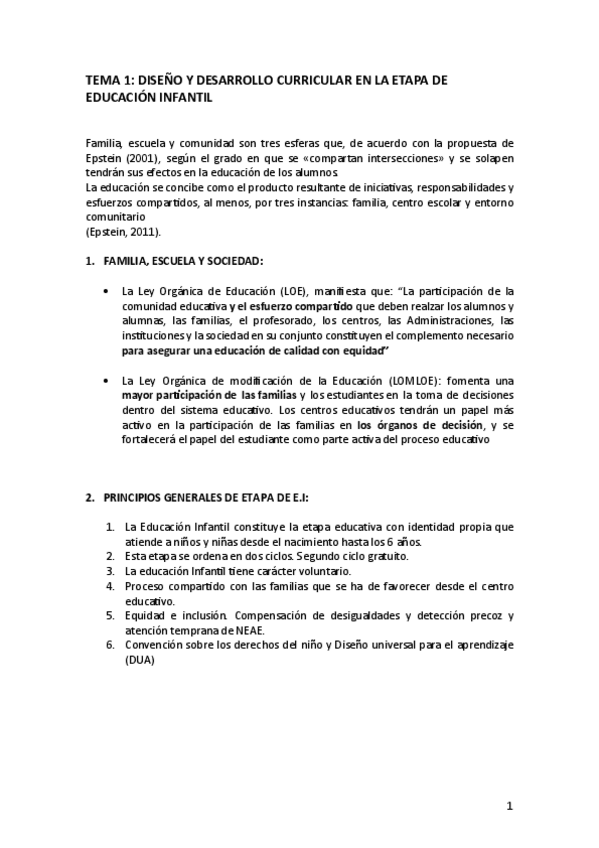 TEMA 1: DISEÑO Y DESARROLLO CURRICULAR EN LA ETAPA DE EDUCACIÓN INFANTIL

Familia, escuela y comunidad son tres esferas que, de acuerdo con la propuesta de Epstein (2001), según el grado en que se «compartan intersecciones» y se solapen tendrán sus efectos en la educación de los alumnos.
La educación se concibe como el producto resultante de iniciativas, responsabilidades y esfuerzos compartidos, al menos, por tres instancias: familia, centro escolar y entorno comunitario
(Epstein, 2011).

1. FAMILIA, ESCUELA Y SOCIEDAD:

• La Ley Orgánica de Educación (LOE), manifiesta que: "La participación de la comunidad educativa y el esfuerzo compartido que deben realzar los alumnos y alumnas, las familias, el profesorado, los centros, las Administraciones, las instituciones y la sociedad en su conjunto constituyen el complemento necesario para asegurar una educación de calidad con equidad"

• La Ley Orgánica de modificación de la Educación (LOMLOE): fomenta una mayor participación de las familias y los estudiantes en la toma de decisiones dentro del sistema educativo. Los centros educativos tendrán un papel más activo en la participación de las familias en los órganos de decisión, y se fortalecerá el papel del estudiante como parte activa del proceso educativo

2. PRINCIPIOS GENERALES DE ETAPA DE E.I:

1. La Educación Infantil constituye la etapa educativa con identidad propia que atiende a niños y niñas desde el nacimiento hasta los 6 años.
2. Esta etapa se ordena en dos ciclos. Segundo ciclo gratuito.
3. La educación Infantil tiene carácter voluntario.
4. Proceso compartido con las familias que se ha de favorecer desde el centro educativo.
5. Equidad e inclusión. Compensación de desigualdades y detección precoz y atención temprana de NEAE.
6. Convención sobre los derechos del niño y Diseño universal para el aprendizaje (DUA)

1